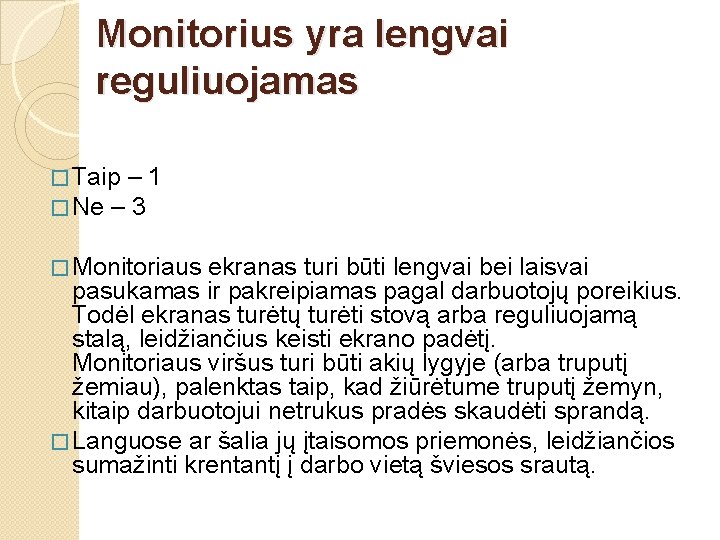 Monitorius yra lengvai reguliuojamas

□ Taip – 1
□ Ne – 3

□ Monitoriaus ekranas turi būti lengvai bei laisvai pasukamas ir pakreipiamas pagal darbuotojų poreikius. Todėl ekranas turėtų turėti stovą arba reguliuojamą stalą, leidžiančius keisti ekrano padėtį. Monitoriaus viršus turi būti akių lygyje (arba truputį žemiau), palenktas taip, kad žiūrėtume truputį žemyn, kitaip darbuotojui netrukus pradės skaudėti sprandą.
□ Languose ar šalia jų įtaisomos priemonės, leidžiančios sumažinti krentantį į darbo vietą šviesos srautą.